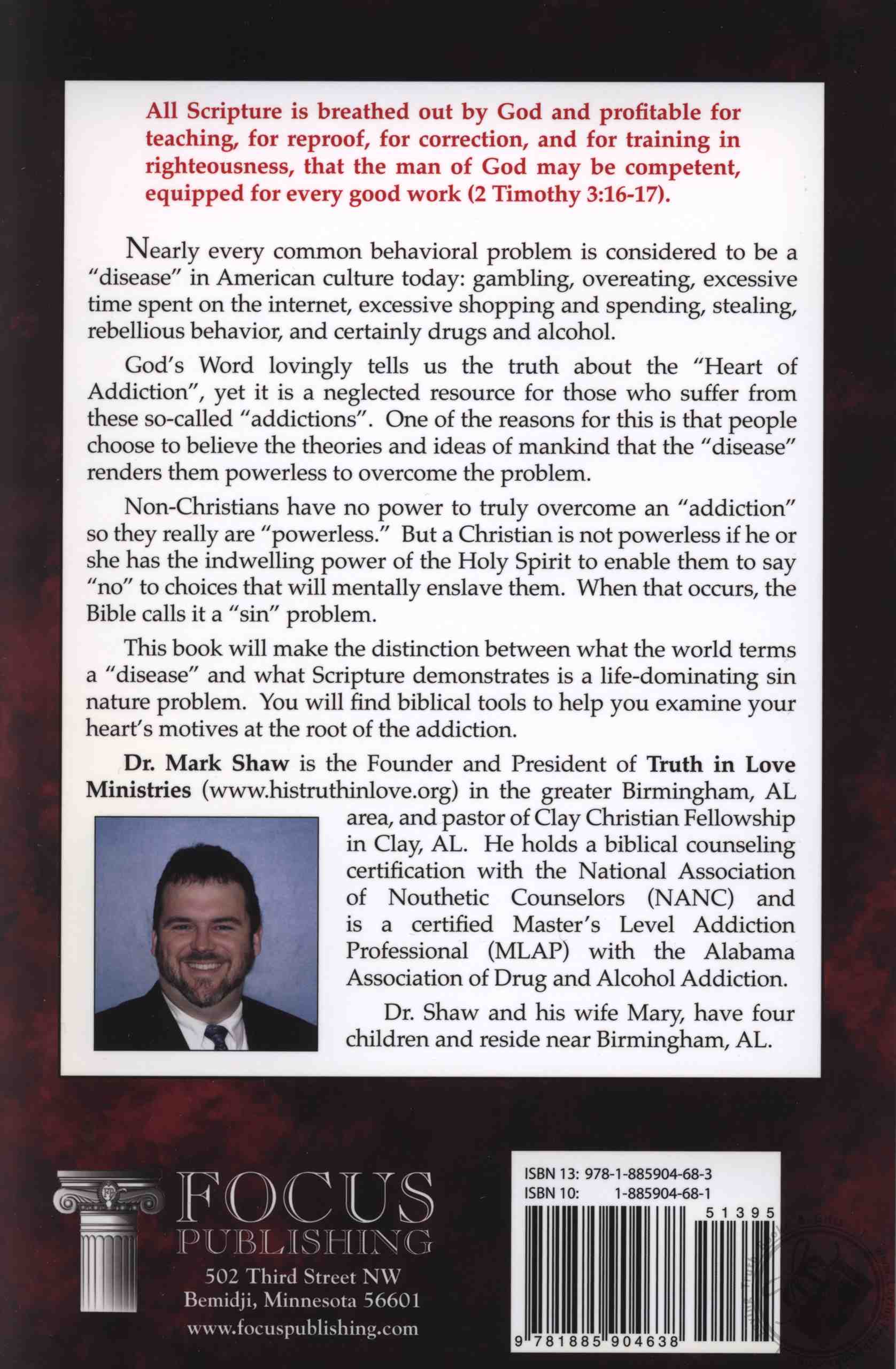 All Scripture is breathed out by God and profitable for teaching, for reproof, for correction, and for training in righteousness, that the man of God may be competent, equipped for every good work (2 Timothy 3:16-17).

Nearly every common behavioral problem is considered to be a "disease" in American culture today: gambling, overeating, excessive time spent on the internet, excessive shopping and spending, stealing, rebellious behavior, and certainly drugs and alcohol.

God's Word lovingly tells us the truth about the "Heart of Addiction", yet it is a neglected resource for those who suffer from these so-called "addictions". One of the reasons for this is that people choose to believe the theories and ideas of mankind that the "disease" renders them powerless to overcome the problem.

Non-Christians have no power to truly overcome an "addiction" so they really are "powerless." But a Christian is not powerless if he or she has the indwelling power of the Holy Spirit to enable them to say "no" to choices that will mentally enslave them. When that occurs, the Bible calls it a "sin" problem.

This book will make the distinction between what the world terms a "disease" and what Scripture demonstrates is a life-dominating sin nature problem. You will find biblical tools to help you examine your heart's motives at the root of the addiction.

Dr. Mark Shaw is the Founder and President of Truth in Love Ministries (www.histruthinlove.org) in the greater Birmingham, AL area, and pastor of Clay Christian Fellowship in Clay, AL. He holds a biblical counseling certification with the National Association of Nouthetic Counselors (NANC) and is a certified Master's Level Addiction Professional (MLAP) with the Alabama Association of Drug and Alcohol Addiction.

Dr. Shaw and his wife Mary, have four children and reside near Birmingham, AL.

FOCUS
PUBLISHING
502 Third Street NW
Bemidji, Minnesota 56601
www.focuspublishing.com

ISBN 13: 978-1-885904-68-3
ISBN 10: 1-885904-68-1
51395
9 781885 904638